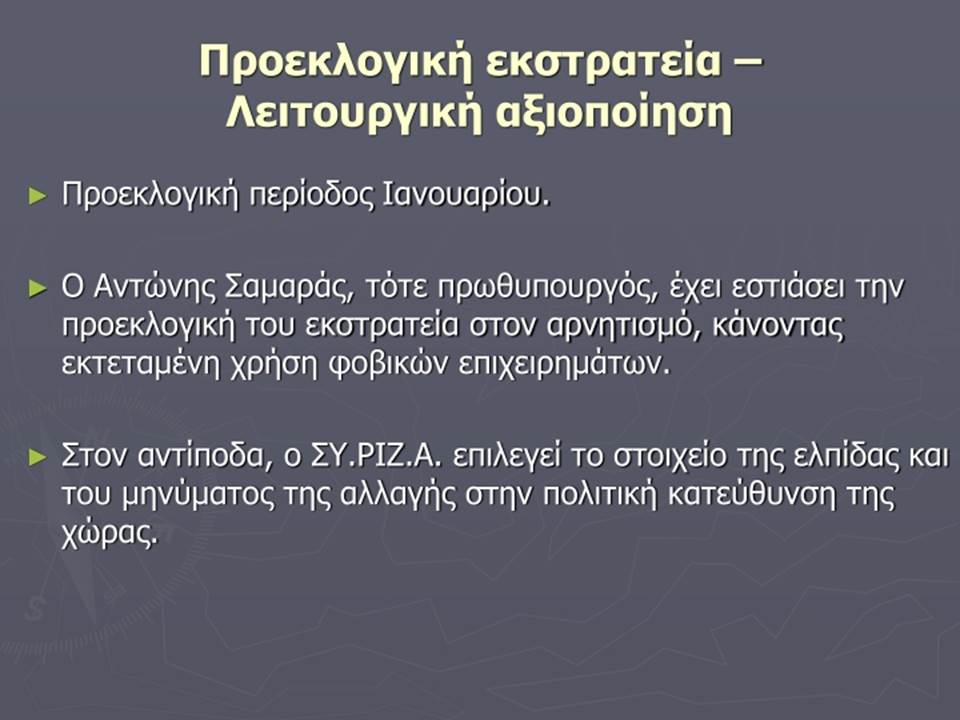 Προεκλογική εκστρατεία – Λειτουργική αξιοποίηση

► Προεκλογική περίοδος Ιανουαρίου.

► Ο Αντώνης Σαμαράς, τότε πρωθυπουργός, έχει εστιάσει την προεκλογική του εκστρατεία στον αρνητισμό, κάνοντας εκτεταμένη χρήση φοβικών επιχειρημάτων.

► Στον αντίποδα, ο ΣΥ.ΡΙΖ.Α. επιλεγεί το στοιχείο της ελπίδας και του μηνύματος της αλλαγής στην πολιτική κατεύθυνση της χώρας.